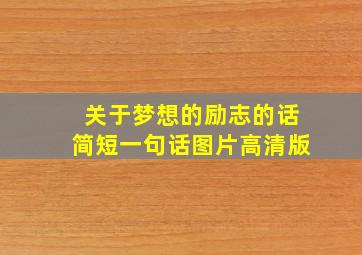 关于梦想的励志的话
简短一句话图片高清版